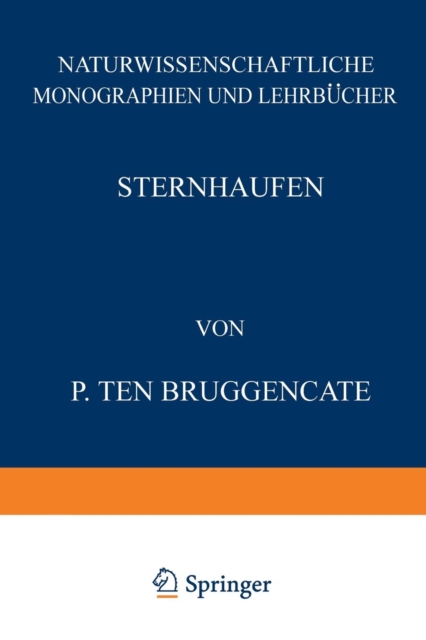 NATURWISSENSCHAFTLICHE MONOGRAPHIEN UND LEHRBÜCHER

STERNHAUFEN

VON

P. TEN BRUGGENCATE

Springer